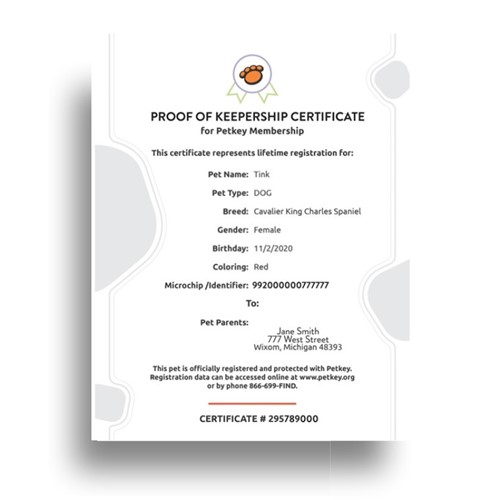 PROOF OF KEEPERSHIP CERTIFICATE
for Petkey Membership

This certificate represents lifetime registration for:

Pet Name: Tink

Pet Type: DOG

Breed: Cavalier King Charles Spaniel

Gender: Female

Birthday: 11/2/2020

Coloring: Red

Microchip /Identifier: 992000000777777

To:

Pet Parents:
Jane Smith
777 West Street
Wixom, Michigan 48393

This pet is officially registered and protected with Petkey. Registration data can be accessed online at www.petkey.org or by phone 866-699-FIND.

CERTIFICATE # 295789000